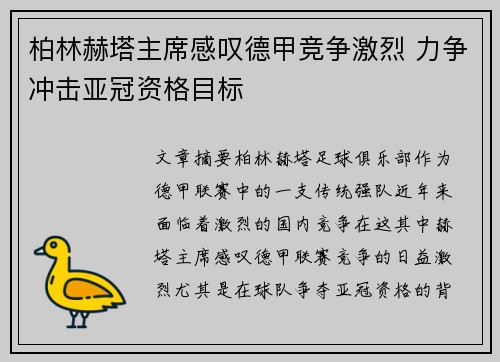 柏林赫塔主席感叹德甲竞争激烈 力争冲击亚冠资格目标

文章摘要柏林赫塔足球俱乐部作为德甲联赛中的一支传统强队近年来面临着激烈的国内竞争在这其中赫塔主席感叹德甲联赛竞争的日益激烈尤其是在球队争夺亚冠资格的背